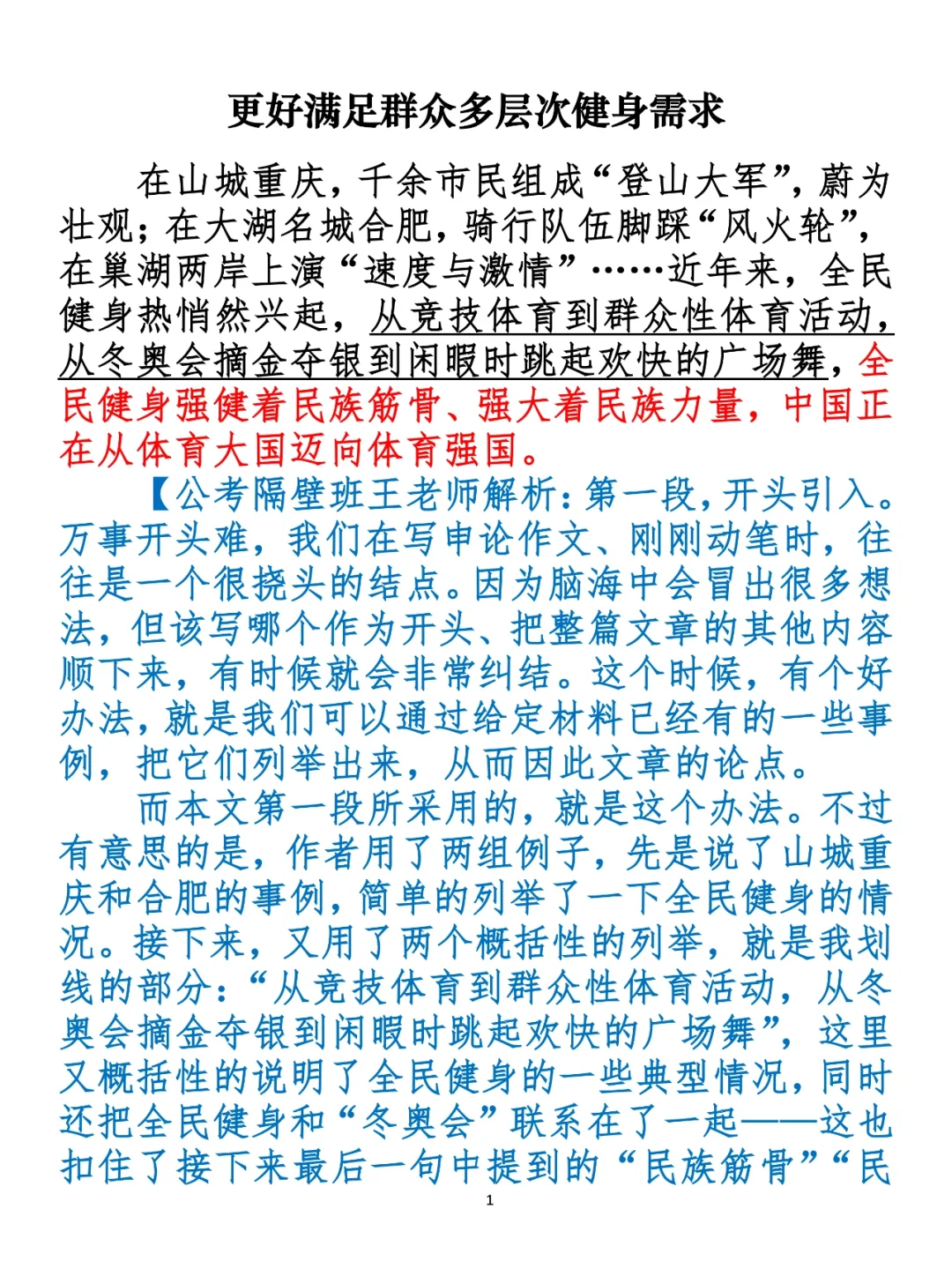 更好满足群众多层次健身需求

在山城重庆，千余市民组成“登山大军”，蔚为壮观；在大湖名城合肥，骑行队伍脚踩“风火轮”，在巢湖两岸上演“速度与激情”……近年来，全民健身热悄然兴起，从竞技体育到群众性体育活动，从冬奥会摘金夺银到闲暇时跳起欢快的广场舞，全民健身强健着民族筋骨、强大着民族力量，中国正在从体育大国迈向体育强国。

【公考隔壁班王老师解析：第一段，开头引入。万事开头难，我们在写申论作文、刚刚动笔时，往往是一个很挠头的结点。因为脑海中会冒出很多想法，但该写哪个作为开头、把整篇文章的其他内容顺下来，有时候就会非常纠结。这个时候，有个好办法，就是我们可以通过给定材料已经有的一些事例，把它们列举出来，从而因此文章的论点。

而本文第一段所采用的，就是这个办法。不过有意思的是，作者用了两组例子，先是说了山城重庆和合肥的事例，简单的列举了一下全民健身的情况。接下来，又用了两个概括性的列举，就是我划线的部分：“从竞技体育到群众性体育活动，从冬奥会摘金夺银到闲暇时跳起欢快的广场舞”，这里又概括性的说明了全民健身的一些典型情况，同时还把全民健身和“冬奥会”联系在了一起——这也扣住了接下来最后一句中提到的“民族筋骨”“民

1